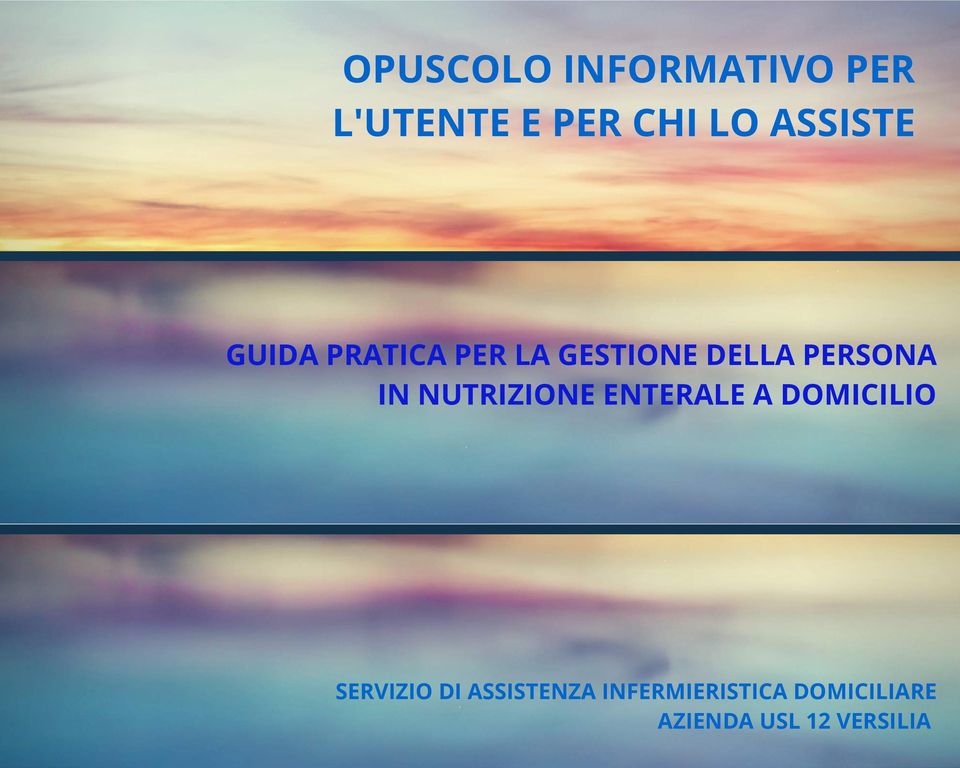 OPUSCOLO INFORMATIVO PER L'UTENTE E PER CHI LO ASSISTE

GUIDA PRATICA PER LA GESTIONE DELLA PERSONA IN NUTRIZIONE ENTERALE A DOMICILIO

SERVIZIO DI ASSISTENZA INFERMIERISTICA DOMICILIARE
AZIENDA USL 12 VERSILIA